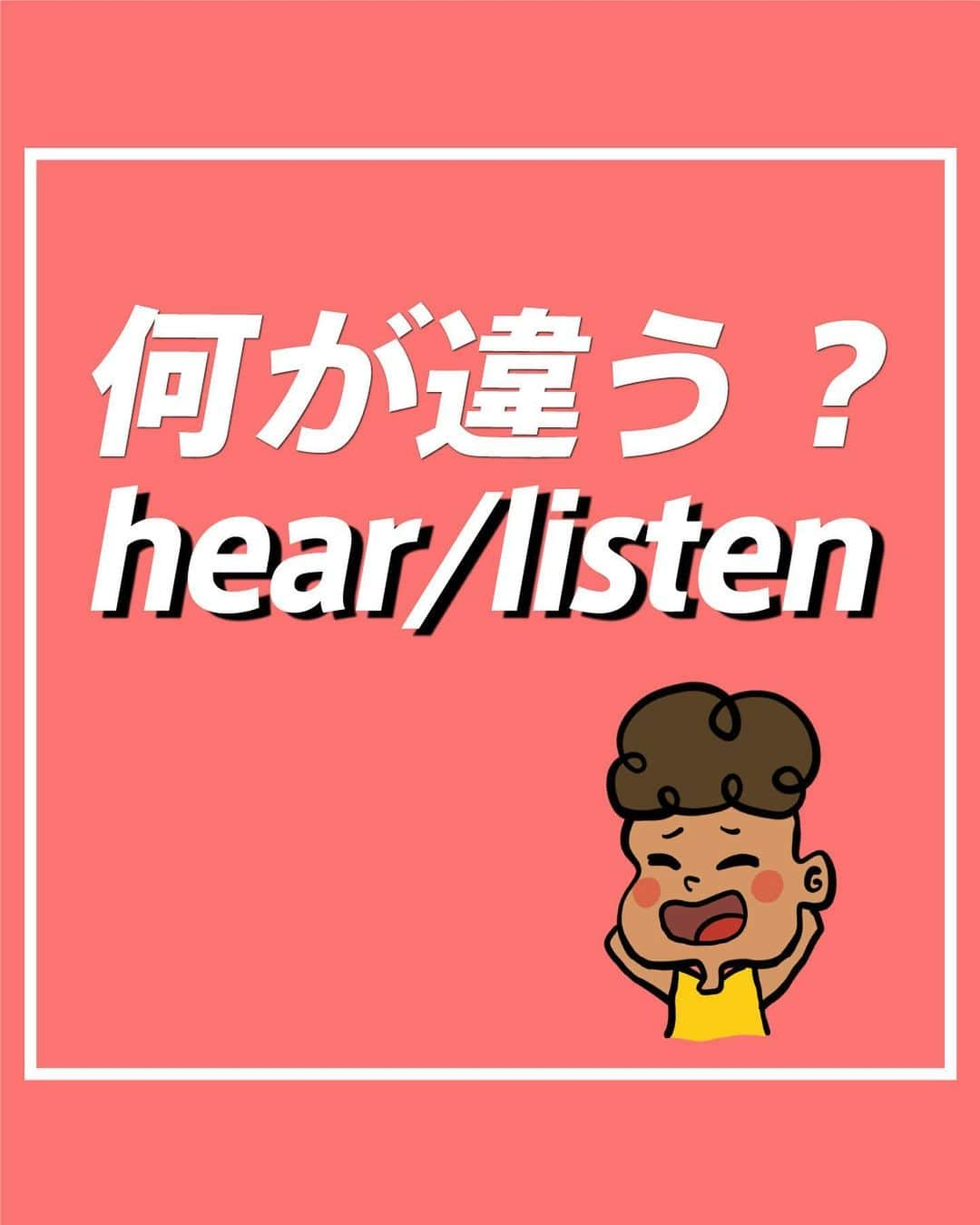 何が違う？
hear/listen